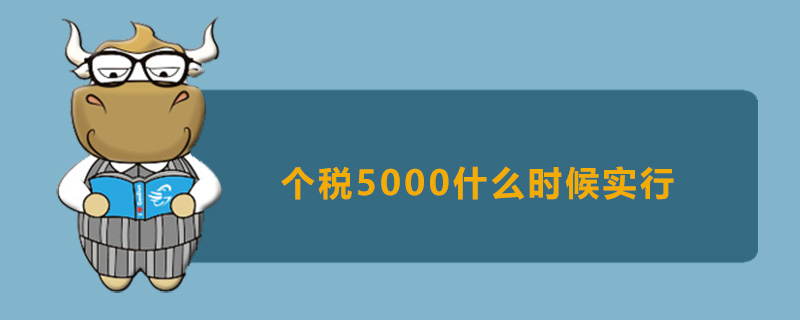 个税5000什么时候实行